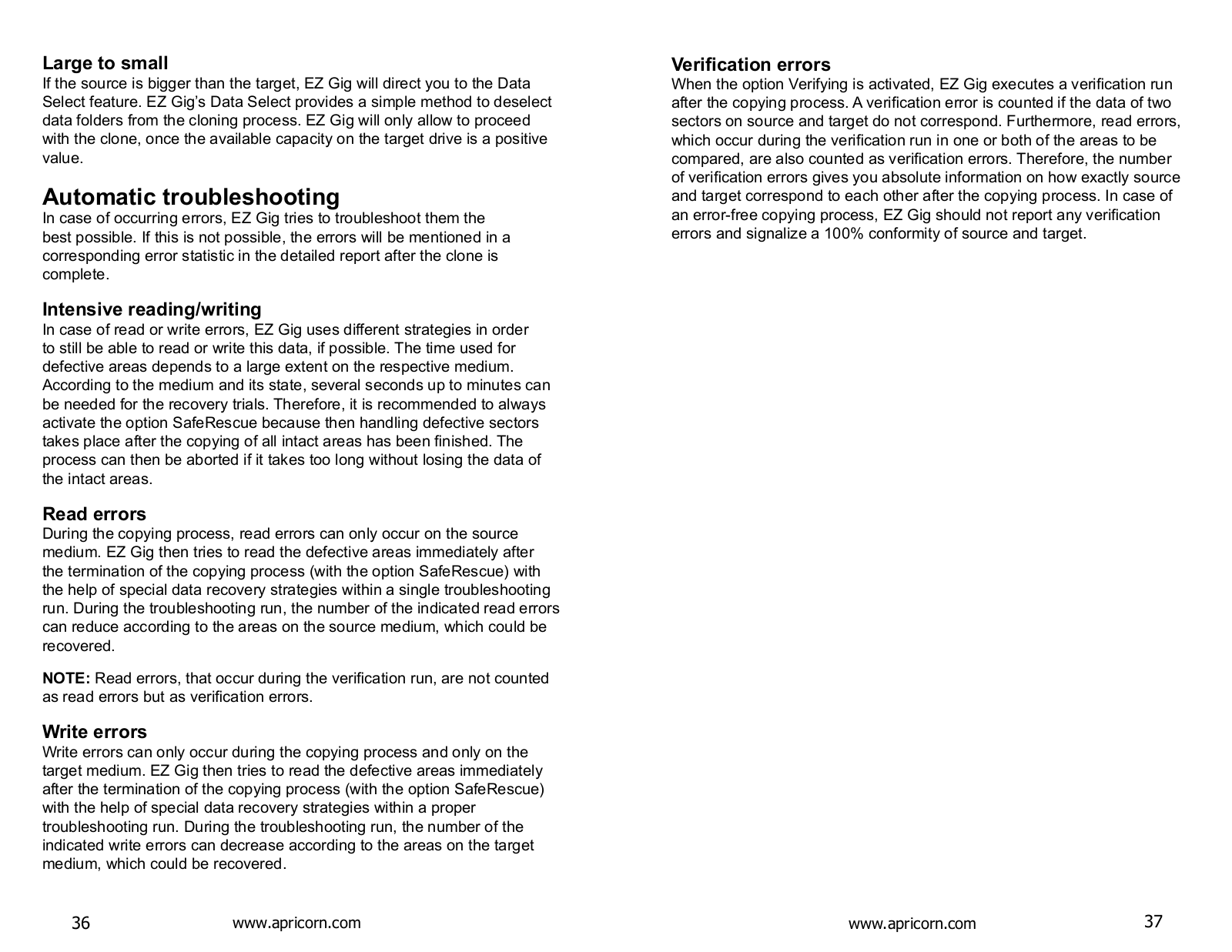 Large to small
If the source is bigger than the target, EZ Gig will direct you to the Data Select feature. EZ Gig's Data Select provides a simple method to deselect data folders from the cloning process. EZ Gig will only allow to proceed with the clone, once the available capacity on the target drive is a positive value.

Automatic troubleshooting
In case of occurring errors, EZ Gig tries to troubleshoot them the best possible. If this is not possible, the errors will be mentioned in a corresponding error statistic in the detailed report after the clone is complete.

Intensive reading/writing
In case of read or write errors, EZ Gig uses different strategies in order to still be able to read or write this data, if possible. The time used for defective areas depends to a large extent on the respective medium. According to the medium and its state, several seconds up to minutes can be needed for the recovery trials. Therefore, it is recommended to always activate the option SafeRescue because then handling defective sectors takes place after the copying of all intact areas has been finished. The process can then be aborted if it takes too long without losing the data of the intact areas.

Read errors
During the copying process, read errors can only occur on the source medium. EZ Gig then tries to read the defective areas immediately after the termination of the copying process (with the option SafeRescue) with the help of special data recovery strategies within a single troubleshooting run. During the troubleshooting run, the number of the indicated read errors can reduce according to the areas on the source medium, which could be recovered.

NOTE: Read errors, that occur during the verification run, are not counted as read errors but as verification errors.

Write errors
Write errors can only occur during the copying process and only on the target medium. EZ Gig then tries to read the defective areas immediately after the termination of the copying process (with the option SafeRescue) with the help of special data recovery strategies within a proper troubleshooting run. During the troubleshooting run, the number of the indicated write errors can decrease according to the areas on the target medium, which could be recovered.

36 www.apricorn.com

Verification errors
When the option Verifying is activated, EZ Gig executes a verification run after the copying process. A verification error is counted if the data of two sectors on source and target do not correspond. Furthermore, read errors, which occur during the verification run in one or both of the areas to be compared, are also counted as verification errors. Therefore, the number of verification errors gives you absolute information on how exactly source and target correspond to each other after the copying process. In case of an error-free copying process, EZ Gig should not report any verification errors and signalize a 100% conformity of source and target.

www.apricorn.com 37